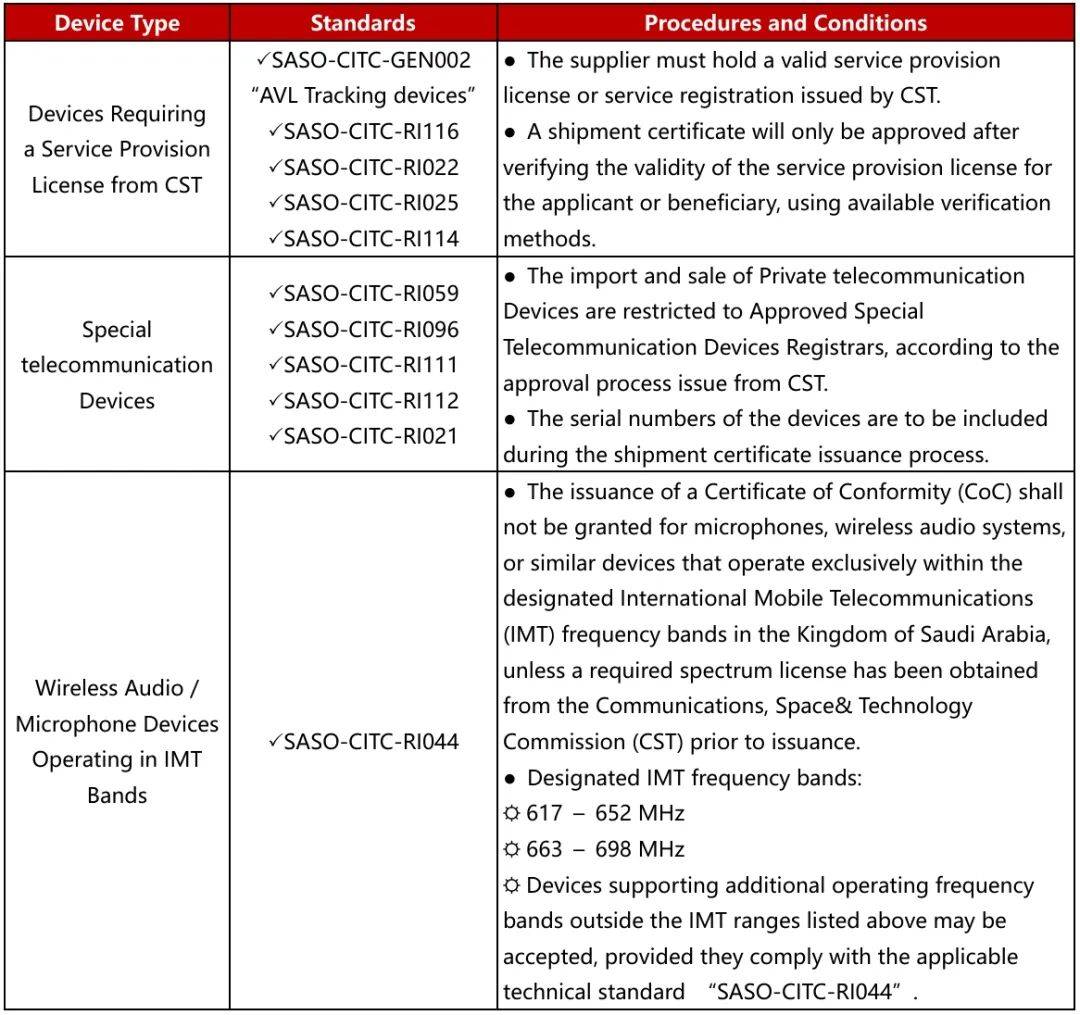 | Device Type | Standards | Procedures and Conditions |
|---|---|---|
| Devices Requiring a Service Provision License from CST | ✓SASO-CITC-GEN002 "AVL Tracking devices" ✓SASO-CITC-RI116 ✓SASO-CITC-RI022 ✓SASO-CITC-RI025 ✓SASO-CITC-RI114 | ● The supplier must hold a valid service provision license or service registration issued by CST. ● A shipment certificate will only be approved after verifying the validity of the service provision license for the applicant or beneficiary, using available verification methods. |
| Special telecommunication Devices | ✓SASO-CITC-RI059 ✓SASO-CITC-RI096 ✓SASO-CITC-RI111 ✓SASO-CITC-RI112 ✓SASO-CITC-RI021 | ● The import and sale of Private telecommunication Devices are restricted to Approved Special Telecommunication Devices Registrars, according to the approval process issue from CST. ● The serial numbers of the devices are to be included during the shipment certificate issuance process. |
| Wireless Audio / Microphone Devices Operating in IMT Bands | ✓SASO-CITC-RI044 | ● The issuance of a Certificate of Conformity (CoC) shall not be granted for microphones, wireless audio systems, or similar devices that operate exclusively within the designated International Mobile Telecommunications (IMT) frequency bands in the Kingdom of Saudi Arabia, unless a required spectrum license has been obtained from the Communications, Space& Technology Commission (CST) prior to issuance. ● Designated IMT frequency bands: ☼ 617 – 652 MHz ☼ 663 – 698 MHz ☼ Devices supporting additional operating frequency bands outside the IMT ranges listed above may be accepted, provided they comply with the applicable technical standard "SASO-CITC-RI044". |